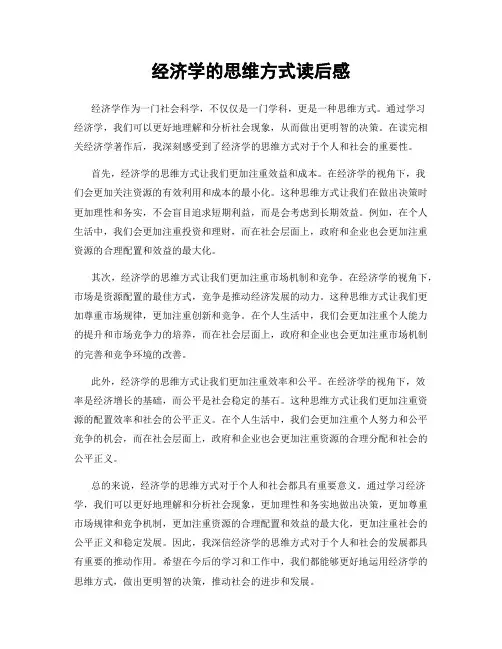 经济学的思维方式读后感

经济学作为一门社会科学，不仅仅是一门学科，更是一种思维方式。通过学习经济学，我们可以更好地理解和分析社会现象，从而做出更明智的决策。在读完相关经济学著作后，我深刻感受到了经济学的思维方式对于个人和社会的重要性。

首先，经济学的思维方式让我们更加注重效益和成本。在经济学的视角下，我们会更加关注资源的有效利用和成本的最小化。这种思维方式让我们在做出决策时更加理性和务实，不会盲目追求短期利益，而是会考虑到长期效益。例如，在个人生活中，我们会更加注重投资和理财，而在社会层面上，政府和企业也会更加注重资源的合理配置和效益的最大化。

其次，经济学的思维方式让我们更加注重市场机制和竞争。在经济学的视角下，市场是资源配置的最佳方式，竞争是推动经济发展的动力。这种思维方式让我们更加尊重市场规律，更加注重创新和竞争。在个人生活中，我们会更加注重个人能力的提升和市场竞争力的培养，而在社会层面上，政府和企业也会更加注重市场机制的完善和竞争环境的改善。

此外，经济学的思维方式让我们更加注重效率和公平。在经济学的视角下，效率是经济增长的基础，而公平是社会稳定的基石。这种思维方式让我们更加注重资源的配置效率和社会的公平正义。在个人生活中，我们会更加注重个人努力和公平竞争的机会，而在社会层面上，政府和企业也会更加注重资源的合理分配和社会的公平正义。

总的来说，经济学的思维方式对于个人和社会都具有重要意义。通过学习经济学，我们可以更好地理解和分析社会现象，更加理性和务实地做出决策，更加尊重市场规律和竞争机制，更加注重资源的合理配置和效益的最大化，更加注重社会的公平正义和稳定发展。因此，我深信经济学的思维方式对于个人和社会的发展都具有重要的推动作用。希望在今后的学习和工作中，我们都能够更好地运用经济学的思维方式，做出更明智的决策，推动社会的进步和发展。